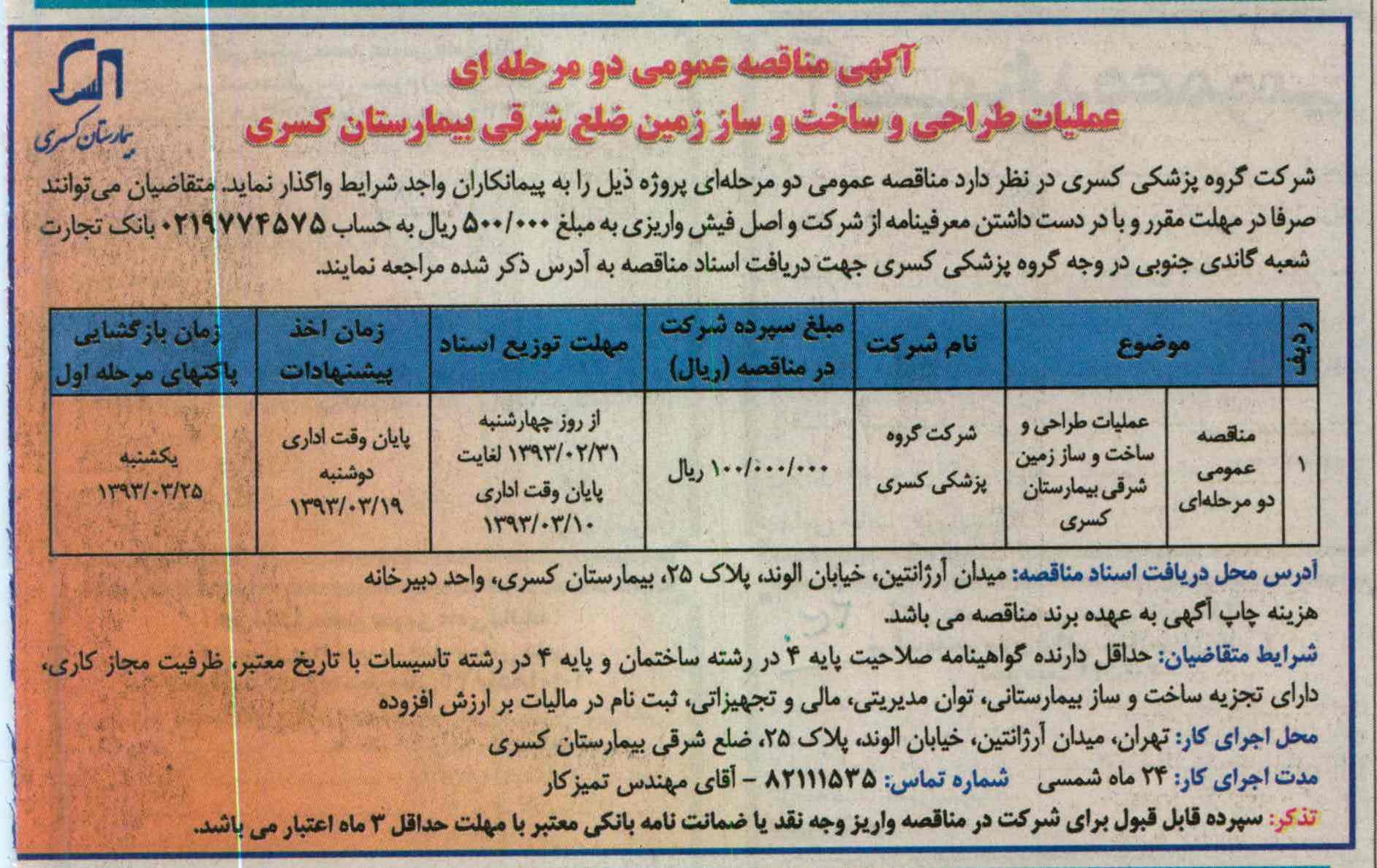 بیمارستان کسری

آگهی مناقصه عمومی دو مرحله ای
عملیات طراحی و ساخت و ساز زمین ضلع شرقی بیمارستان کسری

شرکت گروه پزشکی کسری در نظر دارد مناقصه عمومی دو مرحله‌ای پروژه ذیل را به پیمانکاران واجد شرایط واگذار نماید. متقاضیان می‌توانند صرفا در مهلت مقرر و با در دست داشتن معرفینامه از شرکت و اصل فیش واریزی به مبلغ ۵۰۰/۰۰۰ ریال به حساب ۰۲۱۹۷۷۴۵۷۵ بانک تجارت شعبه گاندی جنوبی در وجه گروه پزشکی کسری جهت دریافت اسناد مناقصه به آدرس ذکر شده مراجعه نمایند.

| ردیف | موضوع | | نام شرکت | مبلغ سپرده شرکت در مناقصه (ریال) | مهلت توزیع اسناد | زمان اخذ پیشنهادات | زمان بازگشایی پاکتهای مرحله اول |
|---|---|---|---|---|---|---|---|
| ۱ | مناقصه عمومی دو مرحله‌ای | عملیات طراحی و ساخت و ساز زمین شرقی بیمارستان کسری | شرکت گروه پزشکی کسری | ۱۰۰/۰۰۰/۰۰۰ ریال | از روز چهارشنبه ۱۳۹۳/۰۲/۳۱ لغایت پایان وقت اداری ۱۳۹۳/۰۳/۱۰ | پایان وقت اداری دوشنبه ۱۳۹۳/۰۳/۱۹ | یکشنبه ۱۳۹۳/۰۳/۲۵ |

آدرس محل دریافت اسناد مناقصه: میدان آرژانتین، خیابان الوند، پلاک ۲۵، بیمارستان کسری، واحد دبیرخانه
هزینه چاپ آگهی به عهده برند مناقصه می باشد.
شرایط متقاضیان: حداقل دارنده گواهینامه صلاحیت پایه ۴ در رشته ساختمان و پایه ۴ در رشته تاسیسات با تاریخ معتبر، ظرفیت مجاز کاری، دارای تجزیه ساخت و ساز بیمارستانی، توان مدیریتی، مالی و تجهیزاتی، ثبت نام در مالیات بر ارزش افزوده
محل اجرای کار: تهران، میدان آرژانتین، خیابان الوند، پلاک ۲۵، ضلع شرقی بیمارستان کسری
مدت اجرای کار: ۲۴ ماه شمسی شماره تماس: ۸۲۱۱۱۵۳۵ - آقای مهندس تمیزکار
تذکر: سپرده قابل قبول برای شرکت در مناقصه واریز وجه نقد یا ضمانت نامه بانکی معتبر با مهلت حداقل ۳ ماه اعتبار می باشد.